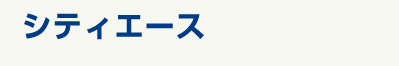 シティエース